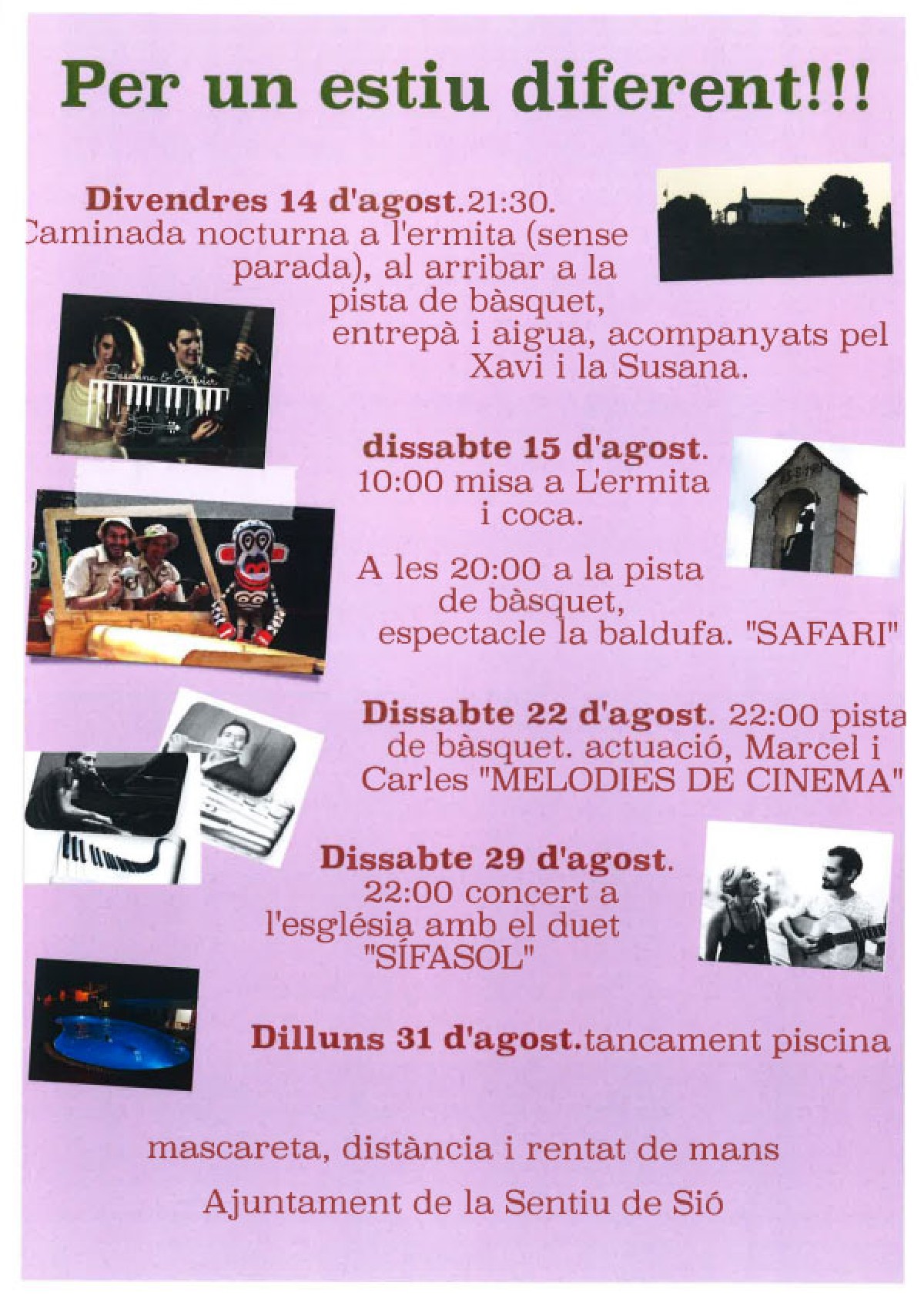 Per un estiu diferent!!!

Divendres 14 d'agost.21:30.
Caminada nocturna a l'ermita (sense parada), al arribar a la pista de bàsquet, entrepà i aigua, acompanyats pel Xavi i la Susana.

dissabte 15 d'agost.
10:00 misa a L'ermita i coca.

A les 20:00 a la pista de bàsquet, espectacle la baldufa. "SAFARI"

Dissabte 22 d'agost. 22:00 pista de bàsquet. actuació, Marcel i Carles "MELODIES DE CINEMA"

Dissabte 29 d'agost.
22:00 concert a l'església amb el duet "SÍFASOL"

Dilluns 31 d'agost.tancament piscina

mascareta, distància i rentat de mans

Ajuntament de la Sentiu de Sió